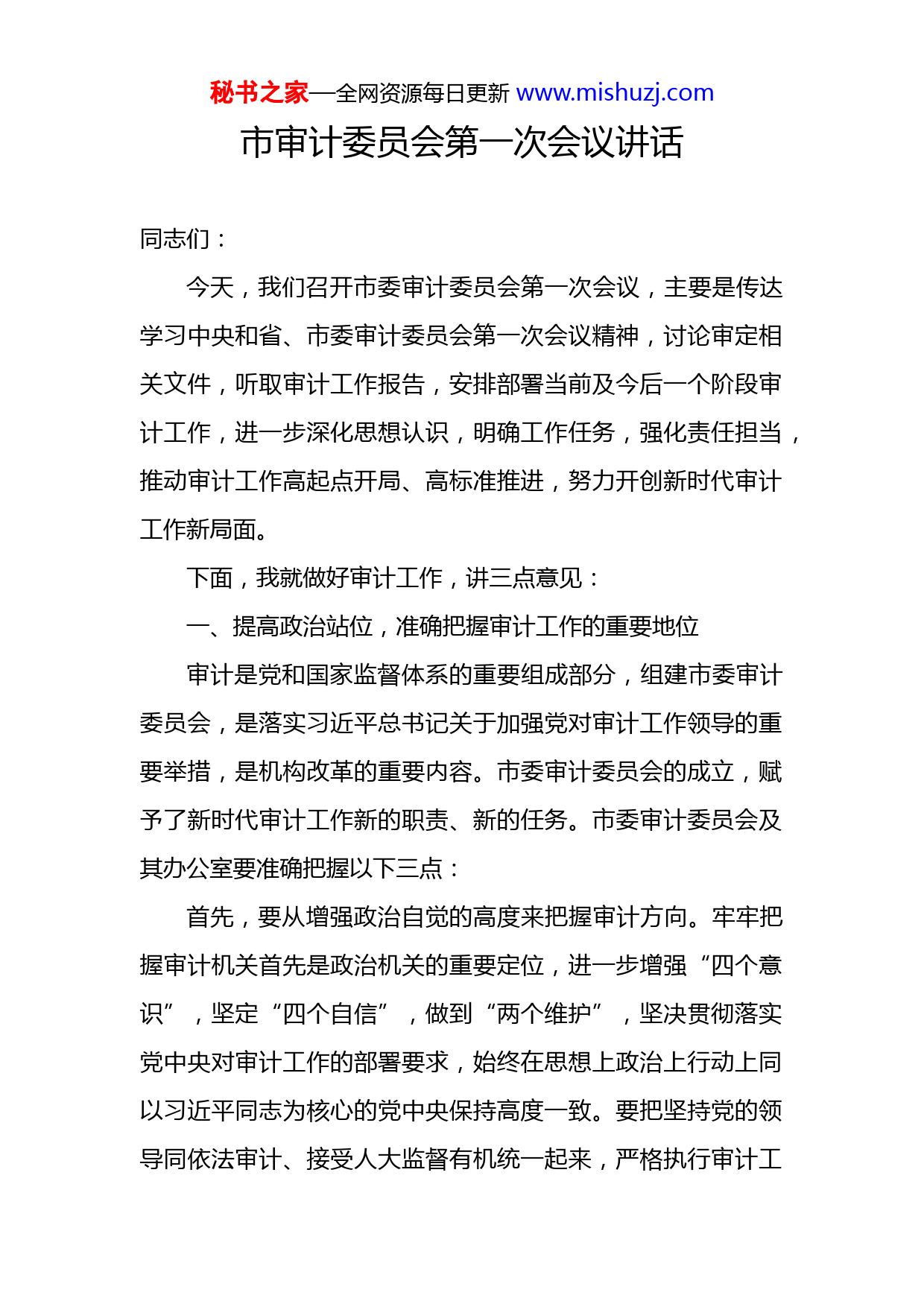 秘书之家—全网资源每日更新 www.mishuzj.com

市审计委员会第一次会议讲话

同志们：

今天，我们召开市委审计委员会第一次会议，主要是传达学习中央和省、市委审计委员会第一次会议精神，讨论审定相关文件，听取审计工作报告，安排部署当前及今后一个阶段审计工作，进一步深化思想认识，明确工作任务，强化责任担当，推动审计工作高起点开局、高标准推进，努力开创新时代审计工作新局面。

下面，我就做好审计工作，讲三点意见：

一、提高政治站位，准确把握审计工作的重要地位

审计是党和国家监督体系的重要组成部分，组建市委审计委员会，是落实习近平总书记关于加强党对审计工作领导的重要举措，是机构改革的重要内容。市委审计委员会的成立，赋予了新时代审计工作新的职责、新的任务。市委审计委员会及其办公室要准确把握以下三点：

首先，要从增强政治自觉的高度来把握审计方向。牢牢把握审计机关首先是政治机关的重要定位，进一步增强“四个意识”，坚定“四个自信”，做到“两个维护”，坚决贯彻落实党中央对审计工作的部署要求，始终在思想上政治上行动上同以习近平同志为核心的党中央保持高度一致。要把坚持党的领导同依法审计、接受人大监督有机统一起来，严格执行审计工